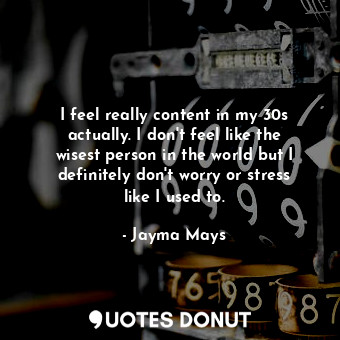 I feel really content in my 30s actually. I don't feel like the wisest person in the world but I definitely don't worry or stress like I used to.

- Jayma Mays

QUOTES DONUT